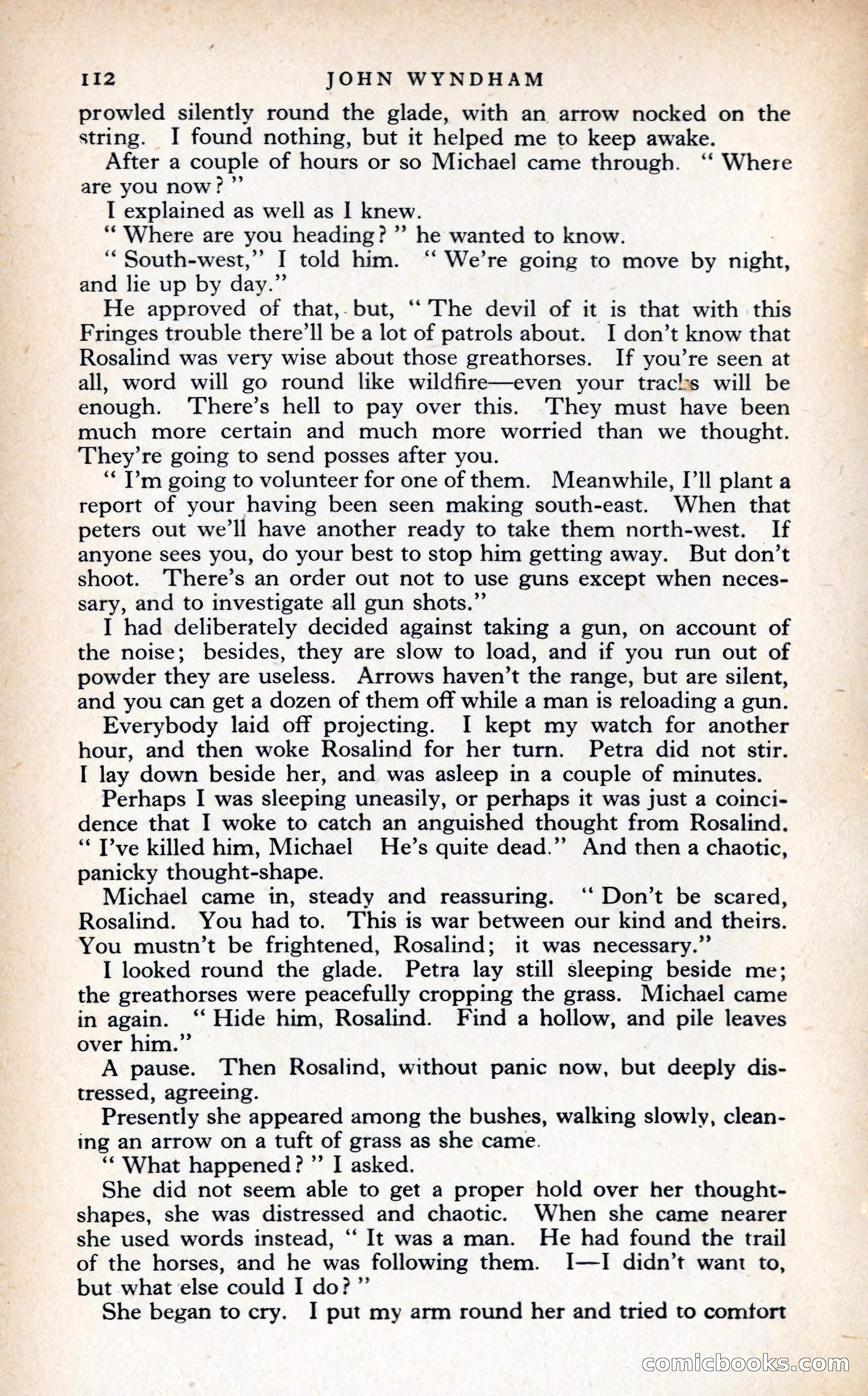 112 JOHN WYNDHAM

prowled silently round the glade, with an arrow nocked on the string. I found nothing, but it helped me to keep awake.

After a couple of hours or so Michael came through. " Where are you now? "

I explained as well as I knew.

" Where are you heading? " he wanted to know.

" South-west," I told him. " We're going to move by night, and lie up by day."

He approved of that, but, " The devil of it is that with this Fringes trouble there'll be a lot of patrols about. I don't know that Rosalind was very wise about those greathorses. If you're seen at all, word will go round like wildfire—even your tracks will be enough. There's hell to pay over this. They must have been much more certain and much more worried than we thought. They're going to send posses after you.

" I'm going to volunteer for one of them. Meanwhile, I'll plant a report of your having been seen making south-east. When that peters out we'll have another ready to take them north-west. If anyone sees you, do your best to stop him getting away. But don't shoot. There's an order out not to use guns except when necessary, and to investigate all gun shots."

I had deliberately decided against taking a gun, on account of the noise; besides, they are slow to load, and if you run out of powder they are useless. Arrows haven't the range, but are silent, and you can get a dozen of them off while a man is reloading a gun.

Everybody laid off projecting. I kept my watch for another hour, and then woke Rosalind for her turn. Petra did not stir. I lay down beside her, and was asleep in a couple of minutes.

Perhaps I was sleeping uneasily, or perhaps it was just a coincidence that I woke to catch an anguished thought from Rosalind. " I've killed him, Michael He's quite dead." And then a chaotic, panicky thought-shape.

Michael came in, steady and reassuring. " Don't be scared, Rosalind. You had to. This is war between our kind and theirs. You mustn't be frightened, Rosalind; it was necessary."

I looked round the glade. Petra lay still sleeping beside me; the greathorses were peacefully cropping the grass. Michael came in again. " Hide him, Rosalind. Find a hollow, and pile leaves over him."

A pause. Then Rosalind, without panic now, but deeply distressed, agreeing.

Presently she appeared among the bushes, walking slowly, cleaning an arrow on a tuft of grass as she came.

" What happened? " I asked.

She did not seem able to get a proper hold over her thought-shapes, she was distressed and chaotic. When she came nearer she used words instead, " It was a man. He had found the trail of the horses, and he was following them. I—I didn't want to, but what else could I do? "

She began to cry. I put my arm round her and tried to comfort

comicbooks.com